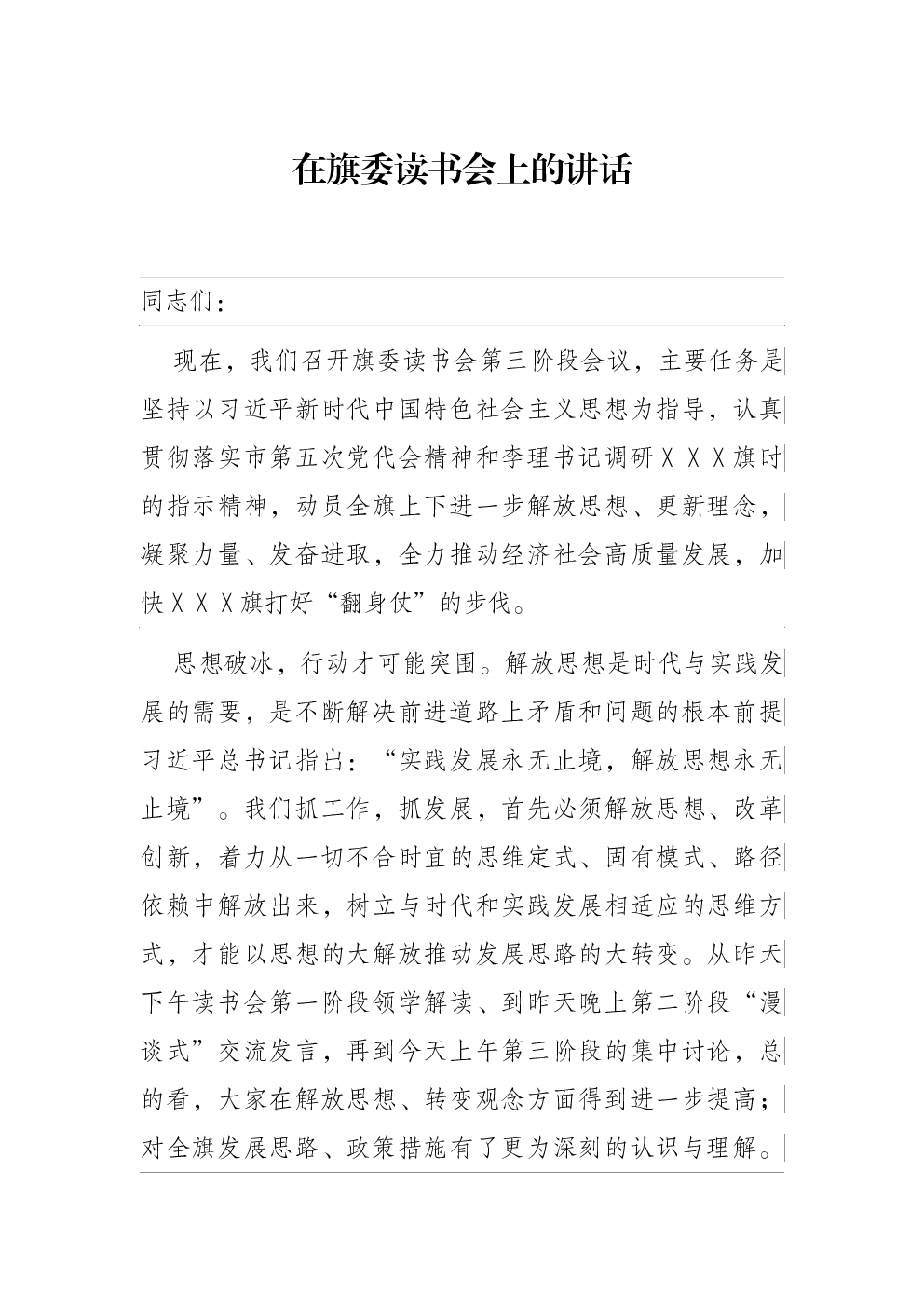 在旗委读书会上的讲话

同志们：

现在，我们召开旗委读书会第三阶段会议，主要任务是坚持以习近平新时代中国特色社会主义思想为指导，认真贯彻落实市第五次党代会精神和李理书记调研ＸＸＸ旗时的指示精神，动员全旗上下进一步解放思想、更新理念，凝聚力量、发奋进取，全力推动经济社会高质量发展，加快ＸＸＸ旗打好“翻身仗”的步伐。

思想破冰，行动才可能突围。解放思想是时代与实践发展的需要，是不断解决前进道路上矛盾和问题的根本前提习近平总书记指出：“实践发展永无止境，解放思想永无止境”。我们抓工作，抓发展，首先必须解放思想、改革创新，着力从一切不合时宜的思维定式、固有模式、路径依赖中解放出来，树立与时代和实践发展相适应的思维方式，才能以思想的大解放推动发展思路的大转变。从昨天下午读书会第一阶段领学解读、到昨天晚上第二阶段“漫谈式”交流发言，再到今天上午第三阶段的集中讨论，总的看，大家在解放思想、转变观念方面得到进一步提高；对全旗发展思路、政策措施有了更为深刻的认识与理解。